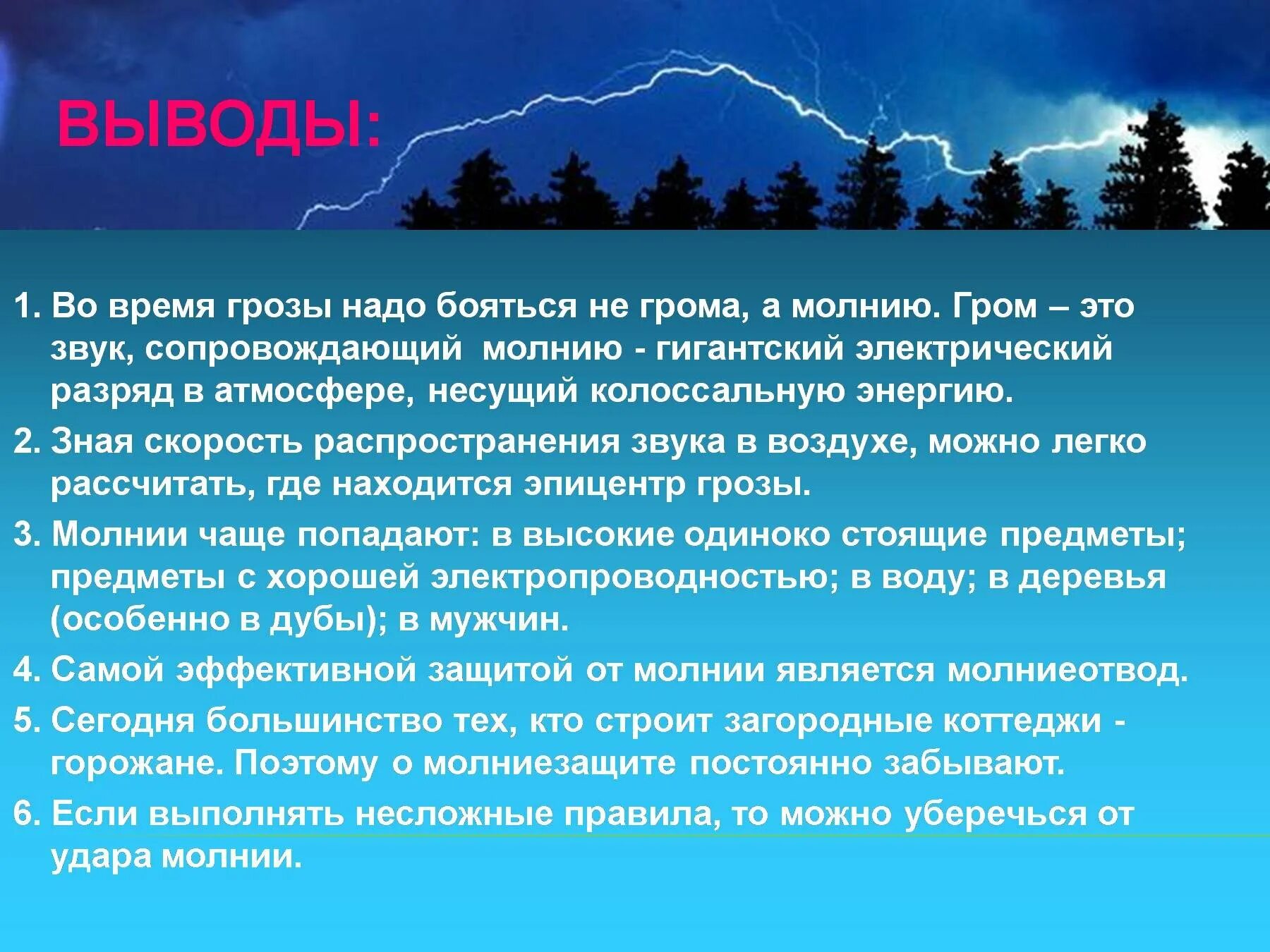 ВЫВОДЫ:

1. Во время грозы надо бояться не грома, а молнию. Гром – это звук, сопровождающий молнию - гигантский электрический разряд в атмосфере, несущий колоссальную энергию.

2. Зная скорость распространения звука в воздухе, можно легко рассчитать, где находится эпицентр грозы.

3. Молнии чаще попадают: в высокие одиноко стоящие предметы; предметы с хорошей электропроводностью; в воду; в деревья (особенно в дубы); в мужчин.

4. Самой эффективной защитой от молнии является молниеотвод.

5. Сегодня большинство тех, кто строит загородные коттеджи - горожане. Поэтому о молниезащите постоянно забывают.

6. Если выполнять несложные правила, то можно уберечься от удара молнии.